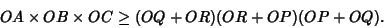 $OA \times OB \times OC \geq (OQ + OR)(OR + OP)(OP + OQ).$